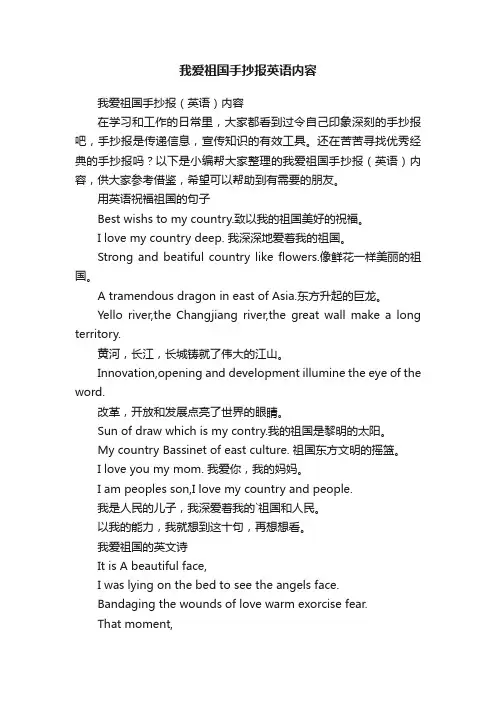 我爱祖国手抄报英语内容

我爱祖国手抄报（英语）内容

在学习和工作的日常里，大家都看到过令自己印象深刻的手抄报吧，手抄报是传递信息，宣传知识的有效工具。还在苦苦寻找优秀经典的手抄报吗？以下是小编帮大家整理的我爱祖国手抄报（英语）内容，供大家参考借鉴，希望可以帮助到有需要的朋友。

用英语祝福祖国的句子

Best wishs to my country.致以我的祖国美好的祝福。

I love my country deep. 我深深地爱着我的祖国。

Strong and beatiful country like flowers.像鲜花一样美丽的祖国。

A tramendous dragon in east of Asia.东方升起的巨龙。

Yello river,the Changjiang river,the great wall make a long territory.

黄河，长江，长城铸就了伟大的江山。

Innovation,opening and development illumine the eye of the word.

改革，开放和发展点亮了世界的眼睛。

Sun of draw which is my contry.我的祖国是黎明的太阳。

My country Bassinet of east culture. 祖国东方文明的摇篮。

I love you my mom. 我爱你，我的妈妈。

I am peoples son,I love my country and people.

我是人民的儿子，我深爱着我的`祖国和人民。

以我的能力，我就想到这十句，再想想看。

我爱祖国的英文诗

It is A beautiful face,

I was lying on the bed to see the angels face.

Bandaging the wounds of love warm exorcise fear.

That moment,